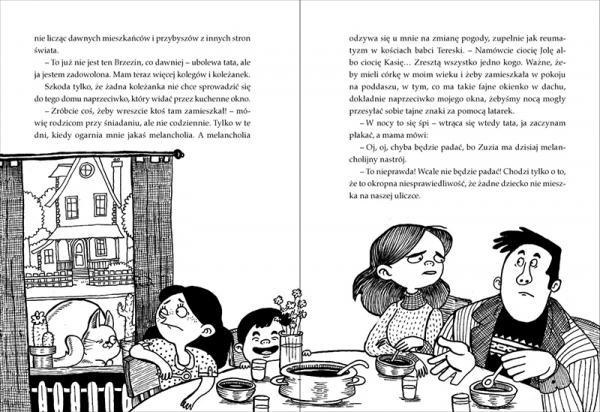 nie licząc dawnych mieszkańców i przybyszów z innych stron świata.

– To już nie jest ten Brzezin, co dawniej – ubolewa tata, ale ja jestem zadowolona. Mam teraz więcej kolegów i koleżanek. Szkoda tylko, że żadna koleżanka nie chce sprowadzić się do tego domu naprzeciwko, który widać przez kuchenne okno.

– Zróbcie coś, żeby wreszcie ktoś tam zamieszkał! – mówię rodzicom przy śniadaniu, ale nie codziennie. Tylko w te dni, kiedy ogarnia mnie jakaś melancholia. A melancholia

odzywa się u mnie na zmianę pogody, zupełnie jak reumatyzm w kościach babci Tereski. – Namówcie ciocię Jolę albo ciocię Kasię… Zresztą wszystko jedno kogo. Ważne, żeby mieli córkę w moim wieku i żeby zamieszkała w pokoju na poddaszu, w tym, co ma takie fajne okienko w dachu, dokładnie naprzeciwko mojego okna, żebyśmy nocą mogły przesyłać sobie tajne znaki za pomocą latarek.

– W nocy to się śpi – wtrąca się wtedy tata, ja zaczynam płakać, a mama mówi:

– Oj, oj, chyba będzie padać, bo Zuzia ma dzisiaj melancholijny nastrój.

– To nieprawda! Wcale nie będzie padać! Chodzi tylko o to, że to okropna niesprawiedliwość, że żadne dziecko nie mieszka na naszej uliczce.